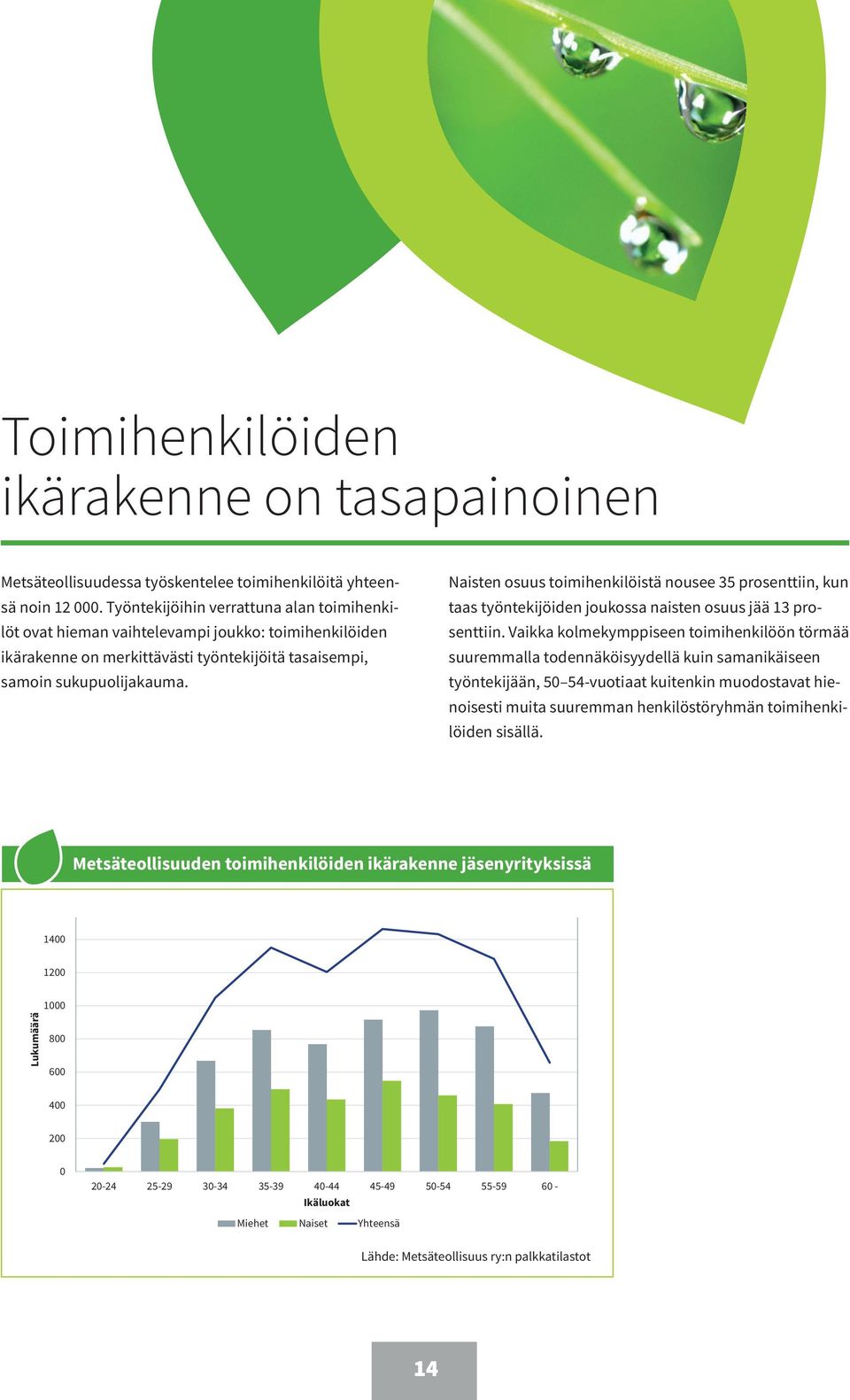 Toimihenkilöiden ikärakenne on tasapainoinen

Metsäteollisuudessa työskentelee toimihenkilöitä yhteensä noin 12 000. Työntekijöihin verrattuna alan toimihenkilöt ovat hieman vaihtelevampi joukko: toimihenkilöiden ikärakenne on merkittävästi työntekijöitä tasaisempi, samoin sukupuolijakauma.

Naisten osuus toimihenkilöistä nousee 35 prosenttiin, kun taas työntekijöiden joukossa naisten osuus jää 13 prosenttiin. Vaikka kolmekymppiseen toimihenkilöön törmää suuremmalla todennäköisyydellä kuin samanikäiseen työntekijään, 50–54-vuotiaat kuitenkin muodostavat hienoisesti muita suuremman henkilöstöryhmän toimihenkilöiden sisällä.

Metsäteollisuuden toimihenkilöiden ikärakenne jäsenyrityksissä

Lukumäärä

1400
1200
1000
800
600
400
200
0

20-24 25-29 30-34 35-39 40-44 45-49 50-54 55-59 60 -
Ikäluokat

Miehet Naiset Yhteensä

Lähde: Metsäteollisuus ry:n palkkatilastot

14